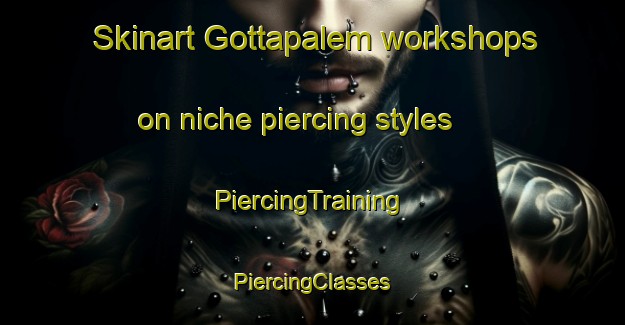 Skinart Gottapalem workshops

on niche piercing styles

PiercingTraining

PiercingClasses